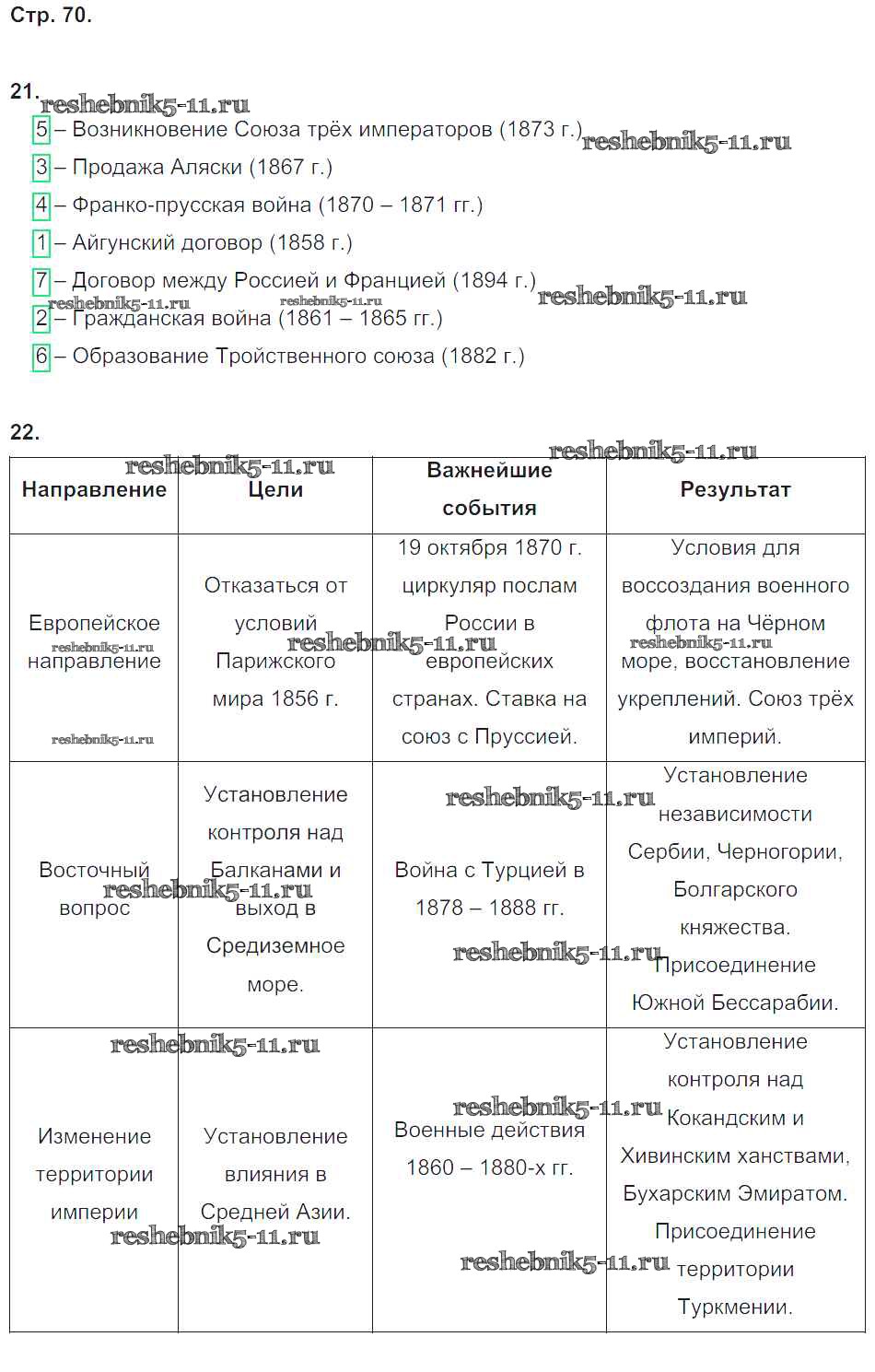 Стр. 70.

21. reshebnik5-11.ru

5 – Возникновение Союза трёх императоров (1873 г.) reshebnik5-11.ru

3 – Продажа Аляски (1867 г.)

4 – Франко-прусская война (1870 – 1871 гг.)

1 – Айгунский договор (1858 г.)

7 – Договор между Россией и Францией (1894 г.) reshebnik5-11.ru

reshebnik5-11.ru reshebnik5-11.ru

2 – Гражданская война (1861 – 1865 гг.)

6 – Образование Тройственного союза (1882 г.)

22.

reshebnik5-11.ru reshebnik5-11.ru

| Направление | Цели | Важнейшие события | Результат |
|---|---|---|---|
| Европейское направление | Отказаться от условий Парижского мира 1856 г. | 19 октября 1870 г. циркуляр послам России в европейских странах. Ставка на союз с Пруссией. | Условия для воссоздания военного флота на Чёрном море, восстановление укреплений. Союз трёх империй. |
| Восточный вопрос | Установление контроля над Балканами и выход в Средиземное море. | Война с Турцией в 1878 – 1888 гг. | Установление независимости Сербии, Черногории, Болгарского княжества. Присоединение Южной Бессарабии. |
| Изменение территории империи | Установление влияния в Средней Азии. | Военные действия 1860 – 1880-х гг. | Установление контроля над Кокандским и Хивинским ханствами, Бухарским Эмиратом. Присоединение территории Туркмении. |

reshebnik5-11.ru reshebnik5-11.ru reshebnik5-11.ru reshebnik5-11.ru reshebnik5-11.ru reshebnik5-11.ru reshebnik5-11.ru reshebnik5-11.ru reshebnik5-11.ru reshebnik5-11.ru reshebnik5-11.ru reshebnik5-11.ru